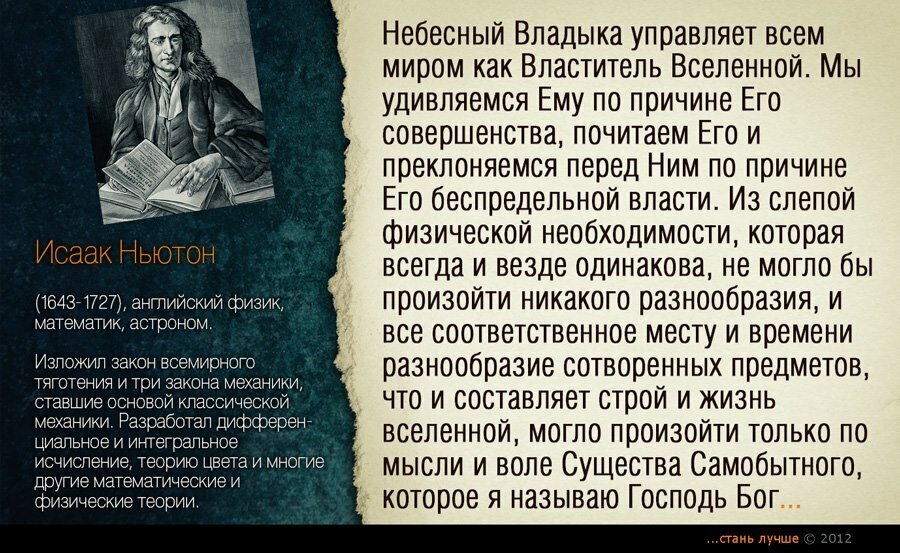 Исаак Ньютон

(1643-1727), английский физик, математик, астроном.

Изложил закон всемирного тяготения и три закона механики, ставшие основой классической механики. Разработал дифференциальное и интегральное исчисление, теорию цвета и многие другие математические и физические теории.

Небесный Владыка управляет всем миром как Властитель Вселенной. Мы удивляемся Ему по причине Его совершенства, почитаем Его и преклоняемся перед Ним по причине Его беспредельной власти. Из слепой физической необходимости, которая всегда и везде одинакова, не могло бы произойти никакого разнообразия, и все соответственное месту и времени разнообразие сотворенных предметов, что и составляет строй и жизнь вселенной, могло произойти только по мысли и воле Существа Самобытного, которое я называю Господь Бог...

...стань лучше © 2012